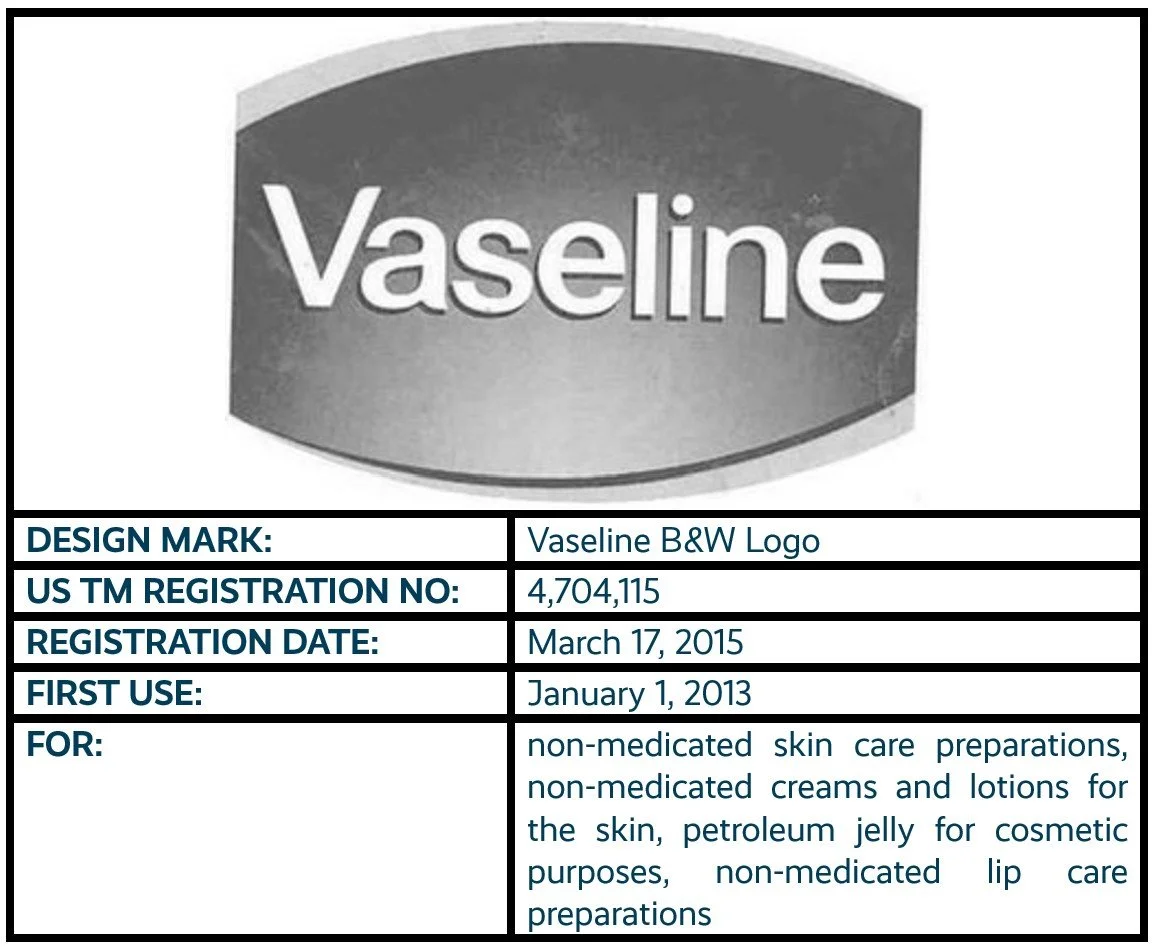 Vaseline

| DESIGN MARK: | Vaseline B&W Logo |
|---|---|
| US TM REGISTRATION NO: | 4,704,115 |
| REGISTRATION DATE: | March 17, 2015 |
| FIRST USE: | January 1, 2013 |
| FOR: | non-medicated skin care preparations, non-medicated creams and lotions for the skin, petroleum jelly for cosmetic purposes, non-medicated lip care preparations |